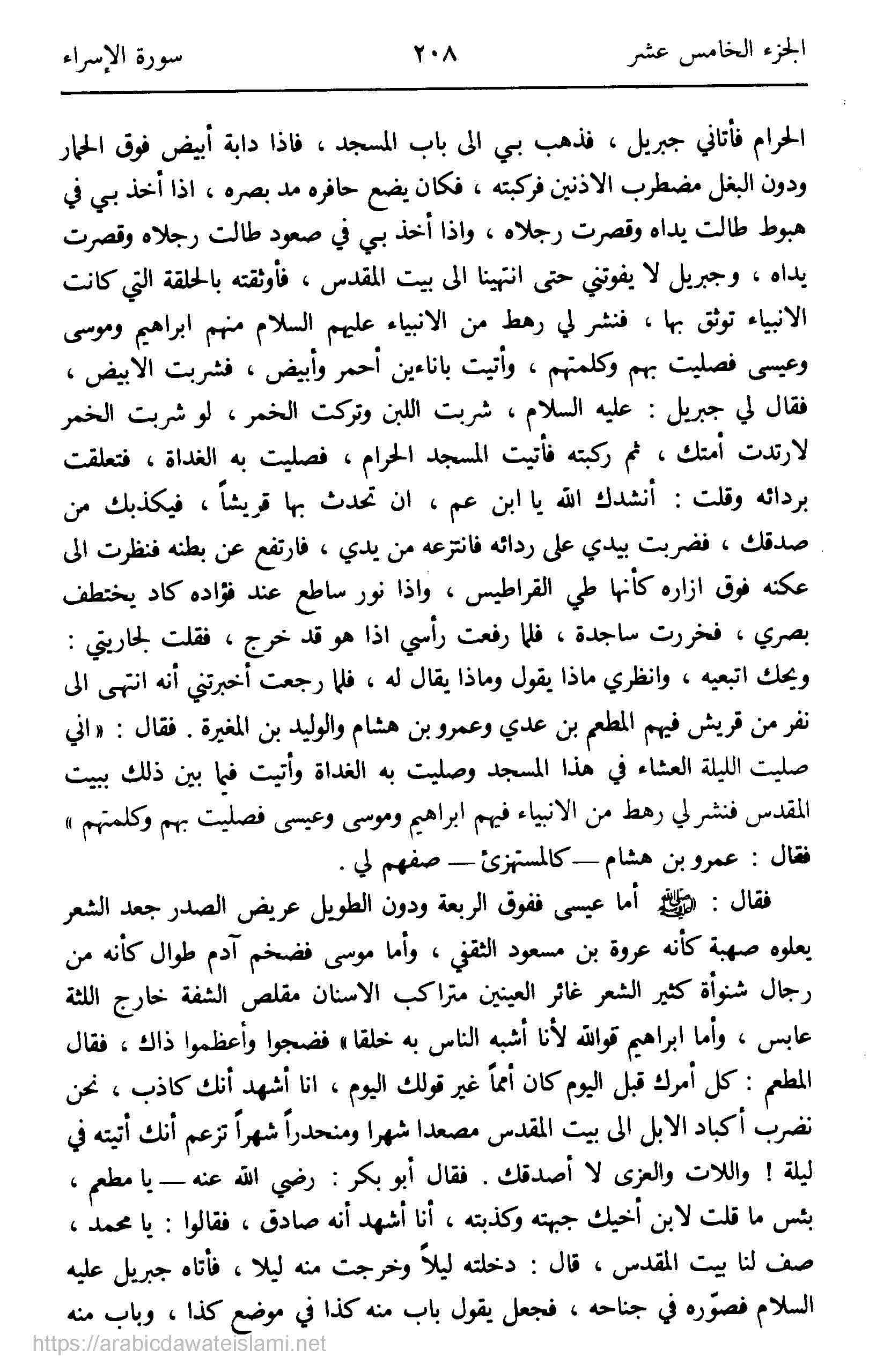 الجزء الخامس عشر ٢٠٨ سورة الإسراء

الحرام فأتاني جبريل ، فذهب بي الى باب المسجد ، فاذا دابة أبيض فوق الحمار ودون البغل مضطرب الاذنين فركبته ، فكان يضع حافره مد بصره ، اذا أخذ بي في هبوط طالت يداه وقصرت رجلاه ، واذا أخذ بي في صعود طالت رجلاه وقصرت يداه ، وجبريل لا يفوتني حتى انتهينا الى بيت المقدس ، فأوثقته بالحلقة التي كانت الانبياء توثق بها ، فنشر لي رهط من الانبياء عليهم السلام منهم ابراهيم وموسى وعيسى فصليت بهم وكلمتهم ، وأتيت باناءين أحمر وأبيض ، فشربت الابيض ، فقال لي جبريل : عليه السلام ، شربت اللبن وتركت الخمر ، لو شربت الخمر لارتدت أمتك ، ثم ركبته فأتيت المسجد الحرام ، فصليت به الغداة ، فتعلقت بردائه وقلت : أنشدك الله يا ابن عم ، ان تحدث بها قريشاً ، فيكذبك من صدقك ، فضربت بيدي على ردائه فانتزعه من يدي ، فارتفع عن بطنه فنظرت الى عكنه فوق ازاره كأنها طي القراطيس ، واذا نور ساطع عند فؤاده كاد يختطف بصري ، فخررت ساجدة ، فلما رفعت رأسي اذا هو قد خرج ، فقلت لجاريتي : ويحك اتبعيه ، وانظري ماذا يقول وماذا يقال له ، فلما رجعت أخبرتني أنه انتهى الى نفر من قريش فيهم المطعم بن عدي وعمرو بن هشام والوليد بن المغيرة . فقال : « اني صليت الليلة العشاء في هذا المسجد وصليت به الغداة وأتيت فيما بين ذلك ببيت المقدس فنشر لي رهط من الانبياء فيهم ابراهيم وموسى وعيسى فصليت بهم وكلمتهم » فقال : عمرو بن هشام — كالمستهزئ — صفهم لي .

فقال : ﷺ أما عيسى ففوق الربعة ودون الطويل عريض الصدر جعد الشعر يعلوه صهبة كأنه عروة بن مسعود الثقفي ، وأما موسى فضخم آدم طوال كأنه من رجال شنوأة كثير الشعر غائر العينين متراكب الاسنان مقلص الشفة خارج اللثة عابس ، وأما ابراهيم فوالله لأنا أشبه الناس به خلقا » فضجوا وأعظموا ذاك ، فقال المطعم : كل أمرك قبل اليوم كان أمماً غير قولك اليوم ، انا أشهد أنك كاذب ، نحن نضرب أكباد الابل الى بيت المقدس مصعدا شهرا ومنحدراً شهراً تزعم أنك أتيته في ليلة ! واللات والعزى لا أصدقك . فقال أبو بكر : رضي الله عنه — يا مطعم ، بئس ما قلت لابن أخيك جبهته وكذبته ، أنا أشهد أنه صادق ، فقالوا : يا محمد ، صف لنا بيت المقدس ، قال : دخلته ليلاً وخرجت منه ليلا ، فأتاه جبريل عليه السلام فصوّره في جناحه ، فجعل يقول باب منه كذا في موضع كذا ، وباب منه

https://arabicdawateislami.net